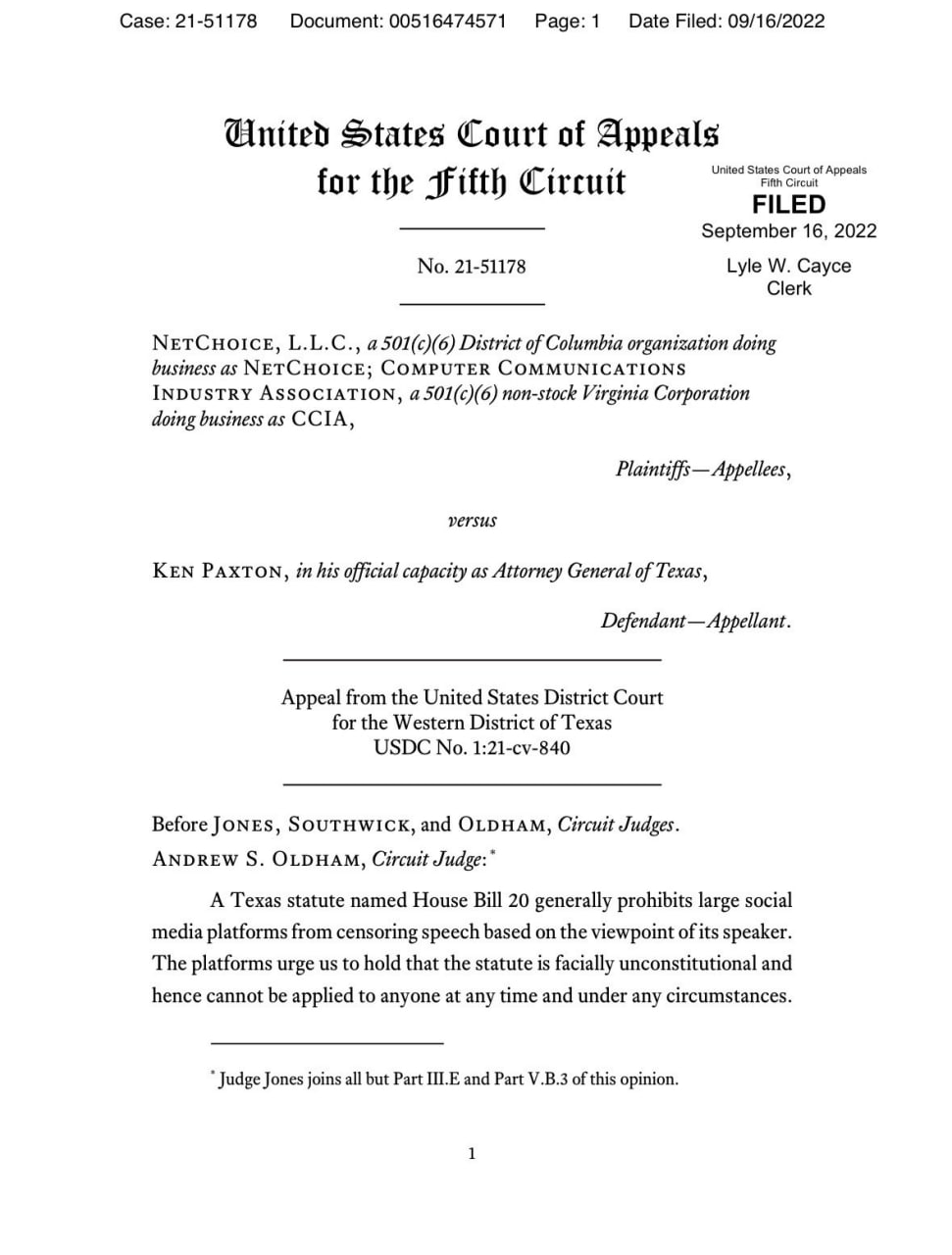 Case: 21-51178 Document: 00516474571 Page: 1 Date Filed: 09/16/2022

United States Court of Appeals
for the Fifth Circuit

United States Court of Appeals
Fifth Circuit
FILED
September 16, 2022
Lyle W. Cayce
Clerk

No. 21-51178

NetChoice, L.L.C., a 501(c)(6) District of Columbia organization doing business as NetChoice; Computer Communications Industry Association, a 501(c)(6) non-stock Virginia Corporation doing business as CCIA,

Plaintiffs—Appellees,

versus

Ken Paxton, in his official capacity as Attorney General of Texas,

Defendant—Appellant.

Appeal from the United States District Court
for the Western District of Texas
USDC No. 1:21-cv-840

Before Jones, Southwick, and Oldham, Circuit Judges.
Andrew S. Oldham, Circuit Judge:*

A Texas statute named House Bill 20 generally prohibits large social media platforms from censoring speech based on the viewpoint of its speaker. The platforms urge us to hold that the statute is facially unconstitutional and hence cannot be applied to anyone at any time and under any circumstances.

* Judge Jones joins all but Part III.E and Part V.B.3 of this opinion.

1